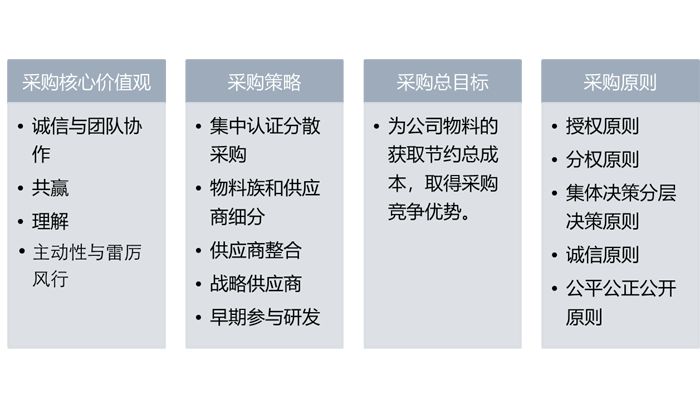 采购核心价值观

• 诚信与团队协作
• 共赢
• 理解
• 主动性与雷厉风行

采购策略

• 集中认证分散采购
• 物料族和供应商细分
• 供应商整合
• 战略供应商
• 早期参与研发

采购总目标

• 为公司物料的获取节约总成本，取得采购竞争优势。

采购原则

• 授权原则
• 分权原则
• 集体决策分层决策原则
• 诚信原则
• 公平公正公开原则